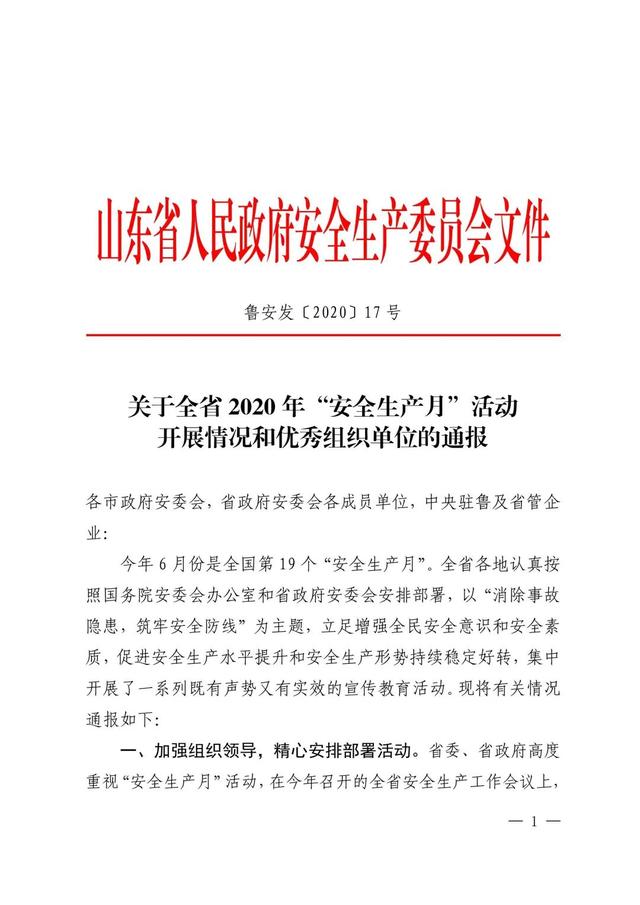 山东省人民政府安全生产委员会文件

鲁安发〔2020〕17号

关于全省2020年“安全生产月”活动
开展情况和优秀组织单位的通报

各市政府安委会，省政府安委会各成员单位，中央驻鲁及省管企业：

今年6月份是全国第19个“安全生产月”。全省各地认真按照国务院安委会办公室和省政府安委会安排部署，以“消除事故隐患，筑牢安全防线”为主题，立足增强全民安全意识和安全素质，促进安全生产水平提升和安全生产形势持续稳定好转，集中开展了一系列既有声势又有实效的宣传教育活动。现将有关情况通报如下：

一、加强组织领导，精心安排部署活动。省委、省政府高度重视“安全生产月”活动，在今年召开的全省安全生产工作会议上，

— 1 —